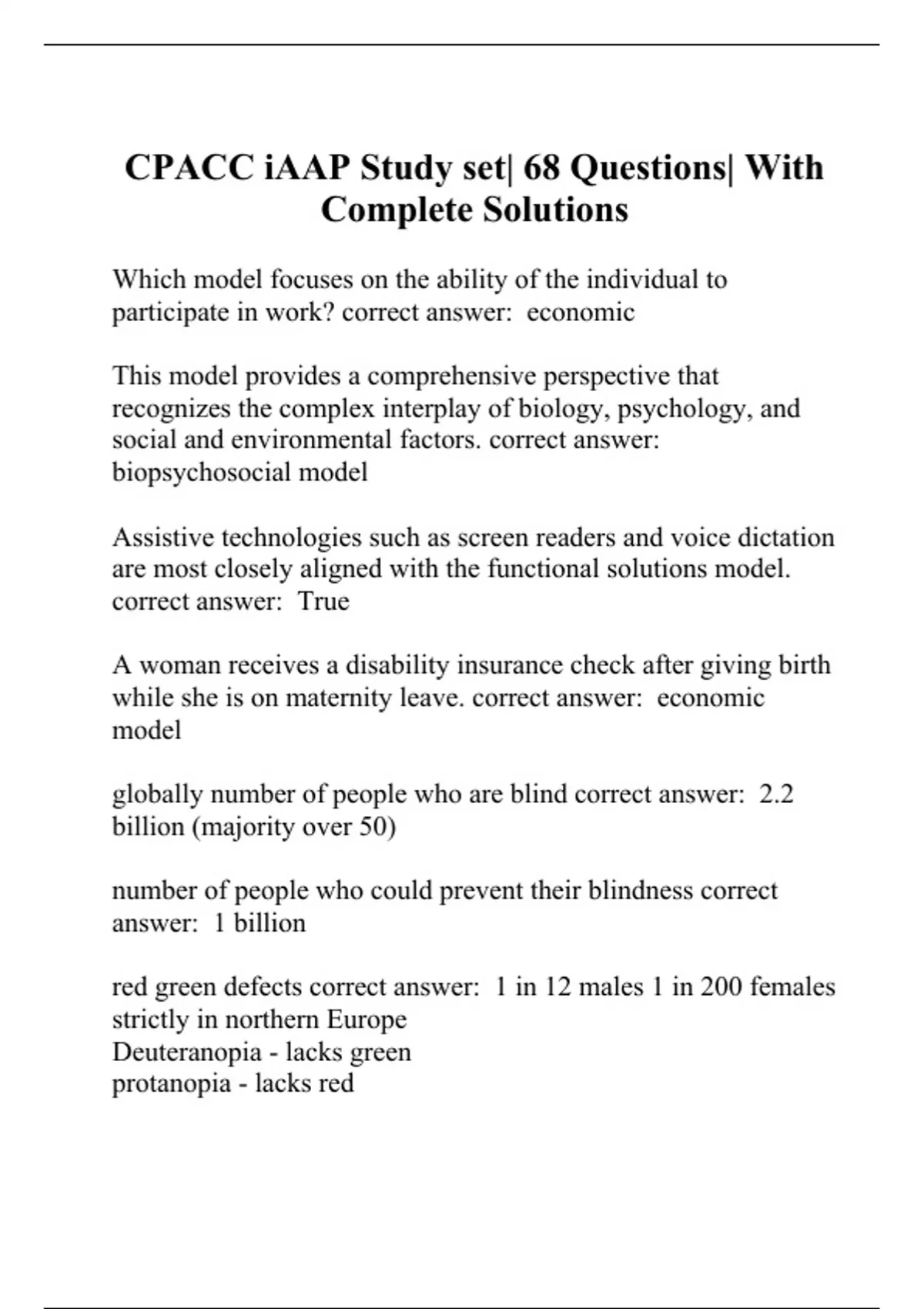 CPACC iAAP Study set| 68 Questions| With Complete Solutions

Which model focuses on the ability of the individual to participate in work? correct answer:  economic

This model provides a comprehensive perspective that recognizes the complex interplay of biology, psychology, and social and environmental factors. correct answer:  biopsychosocial model

Assistive technologies such as screen readers and voice dictation are most closely aligned with the functional solutions model. correct answer:  True

A woman receives a disability insurance check after giving birth while she is on maternity leave. correct answer:  economic model

globally number of people who are blind correct answer:  2.2 billion (majority over 50)

number of people who could prevent their blindness correct answer:  1 billion

red green defects correct answer:  1 in 12 males 1 in 200 females strictly in northern Europe
Deuteranopia - lacks green
protanopia - lacks red